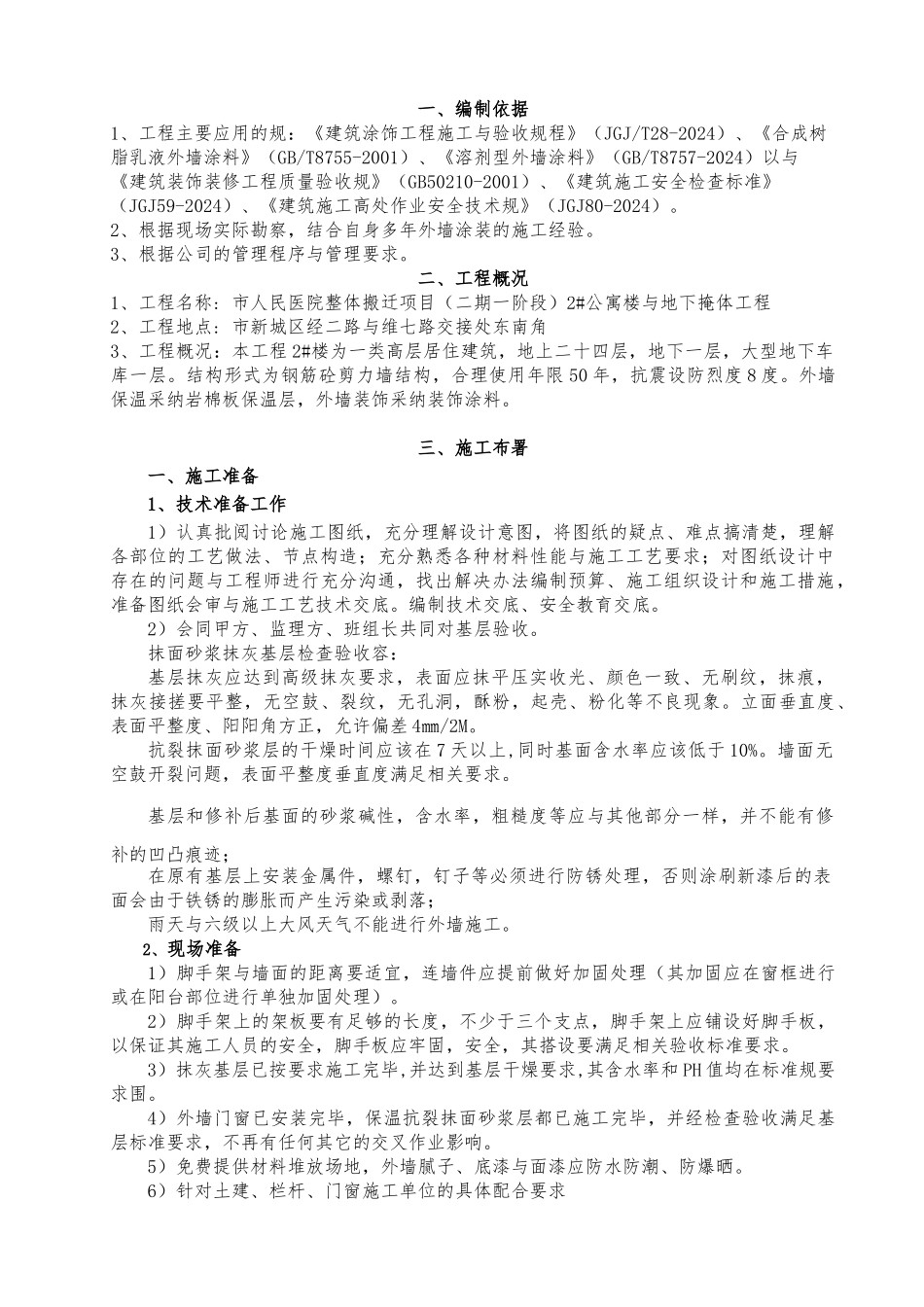 一、编制依据

1、工程主要应用的规:《建筑涂饰工程施工与验收规程》(JGJ/T28-2024)、《合成树脂乳液外墙涂料》(GB/T8755-2001)、《溶剂型外墙涂料》(GB/T8757-2024)以与《建筑装饰装修工程质量验收规》(GB50210-2001)、《建筑施工安全检查标准》(JGJ59-2024)、《建筑施工高处作业安全技术规》(JGJ80-2024)。

2、根据现场实际勘察,结合自身多年外墙涂装的施工经验。

3、根据公司的管理程序与管理要求。

二、工程概况

1、工程名称:市人民医院整体搬迁项目(二期一阶段)2#公寓楼与地下掩体工程

2、工程地点:市新城区经二路与维七路交接处东南角

3、工程概况:本工程2#楼为一类高层居住建筑,地上二十四层,地下一层,大型地下车库一层。结构形式为钢筋砼剪力墙结构,合理使用年限50年,抗震设防烈度8度。外墙保温采纳岩棉板保温层,外墙装饰采纳装饰涂料。

三、施工布署

一、施工准备

1、技术准备工作

1)认真批阅讨论施工图纸,充分理解设计意图,将图纸的疑点、难点搞清楚,理解各部位的工艺做法、节点构造;充分熟悉各种材料性能与施工工艺要求;对图纸设计中存在的问题与工程师进行充分沟通,找出解决办法编制预算、施工组织设计和施工措施,准备图纸会审与施工工艺技术交底。编制技术交底、安全教育交底。

2)会同甲方、监理方、班组长共同对基层验收。

抹面砂浆抹灰基层检查验收容:

基层抹灰应达到高级抹灰要求,表面应抹平压实收光、颜色一致、无刷纹,抹痕,抹灰接搓要平整,无空鼓、裂纹,无孔洞,酥粉,起壳、粉化等不良现象。立面垂直度、表面平整度、阳阳角方正,允许偏差4mm/2M。

抗裂抹面砂浆层的干燥时间应该在7天以上,同时基面含水率应该低于10%。墙面无空鼓开裂问题,表面平整度垂直度满足相关要求。

基层和修补后基面的砂浆碱性,含水率,粗糙度等应与其他部分一样,并不能有修补的凹凸痕迹;

在原有基层上安装金属件,螺钉,钉子等必须进行防锈处理,否则涂刷新漆后的表面会由于铁锈的膨胀而产生污染或剥落;

雨天与六级以上大风天气不能进行外墙施工。

2、现场准备

1)脚手架与墙面的距离要适宜,连墙件应提前做好加固处理(其加固应在窗框进行或在阳台部位进行单独加固处理)。

2)脚手架上的架板要有足够的长度,不少于三个支点,脚手架上应铺设好脚手板,以保证其施工人员的安全,脚手板应牢固,安全,其搭设要满足相关验收标准要求。

3)抹灰基层已按要求施工完毕,并达到基层干燥要求,其含水率和PH值均在标准规要求围。

4)外墙门窗已安装完毕,保温抗裂抹面砂浆层都已施工完毕,并经检查验收满足基层标准要求,不再有任何其它的交叉作业影响。

5)免费提供材料堆放场地,外墙腻子、底漆与面漆应防水防潮、防爆晒。

6)针对土建、栏杆、门窗施工单位的具体配合要求